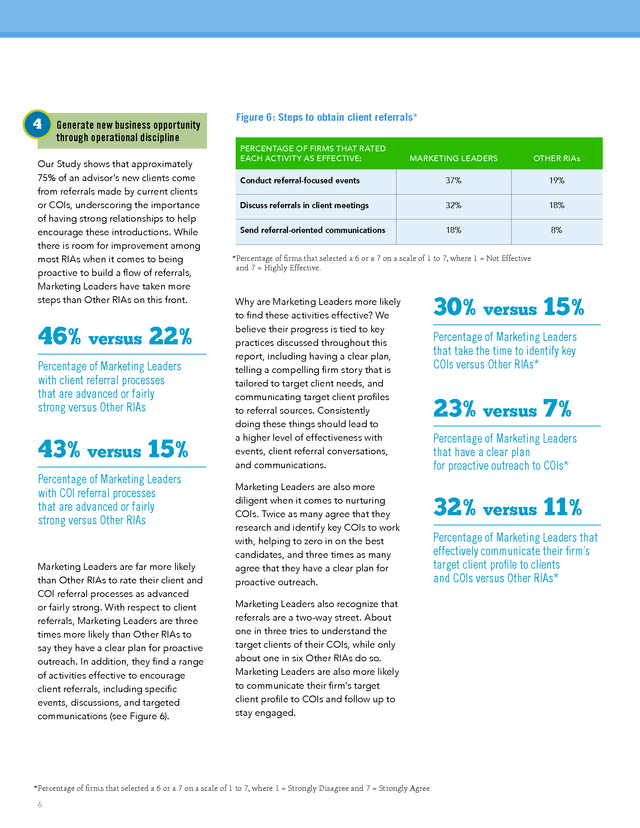 4 Generate new business opportunity through operational discipline

Our Study shows that approximately 75% of an advisor's new clients come from referrals made by current clients or COIs, underscoring the importance of having strong relationships to help encourage these introductions. While there is room for improvement among most RIAs when it comes to being proactive to build a flow of referrals, Marketing Leaders have taken more steps than Other RIAs on this front.

46% versus 22%

Percentage of Marketing Leaders with client referral processes that are advanced or fairly strong versus Other RIAs

43% versus 15%

Percentage of Marketing Leaders with COI referral processes that are advanced or fairly strong versus Other RIAs

Marketing Leaders are far more likely than Other RIAs to rate their client and COI referral processes as advanced or fairly strong. With respect to client referrals, Marketing Leaders are three times more likely than Other RIAs to say they have a clear plan for proactive outreach. In addition, they find a range of activities effective to encourage client referrals, including specific events, discussions, and targeted communications (see Figure 6).

Figure 6: Steps to obtain client referrals*

| PERCENTAGE OF FIRMS THAT RATED EACH ACTIVITY AS EFFECTIVE: | MARKETING LEADERS | OTHER RIAs |
|---|---|---|
| Conduct referral-focused events | 37% | 19% |
| Discuss referrals in client meetings | 32% | 18% |
| Send referral-oriented communications | 18% | 8% |

*Percentage of firms that selected a 6 or a 7 on a scale of 1 to 7, where 1 = Not Effective and 7 = Highly Effective.

Why are Marketing Leaders more likely to find these activities effective? We believe their progress is tied to key practices discussed throughout this report, including having a clear plan, telling a compelling firm story that is tailored to target client needs, and communicating target client profiles to referral sources. Consistently doing these things should lead to a higher level of effectiveness with events, client referral conversations, and communications.

Marketing Leaders are also more diligent when it comes to nurturing COIs. Twice as many agree that they research and identify key COIs to work with, helping to zero in on the best candidates, and three times as many agree that they have a clear plan for proactive outreach.

Marketing Leaders also recognize that referrals are a two-way street. About one in three tries to understand the target clients of their COIs, while only about one in six Other RIAs do so. Marketing Leaders are also more likely to communicate their firm's target client profile to COIs and follow up to stay engaged.

30% versus 15%

Percentage of Marketing Leaders that take the time to identify key COIs versus Other RIAs*

23% versus 7%

Percentage of Marketing Leaders that have a clear plan for proactive outreach to COIs*

32% versus 11%

Percentage of Marketing Leaders that effectively communicate their firm's target client profile to clients and COIs versus Other RIAs*

*Percentage of firms that selected a 6 or a 7 on a scale of 1 to 7, where 1 = Strongly Disagree and 7 = Strongly Agree.

6